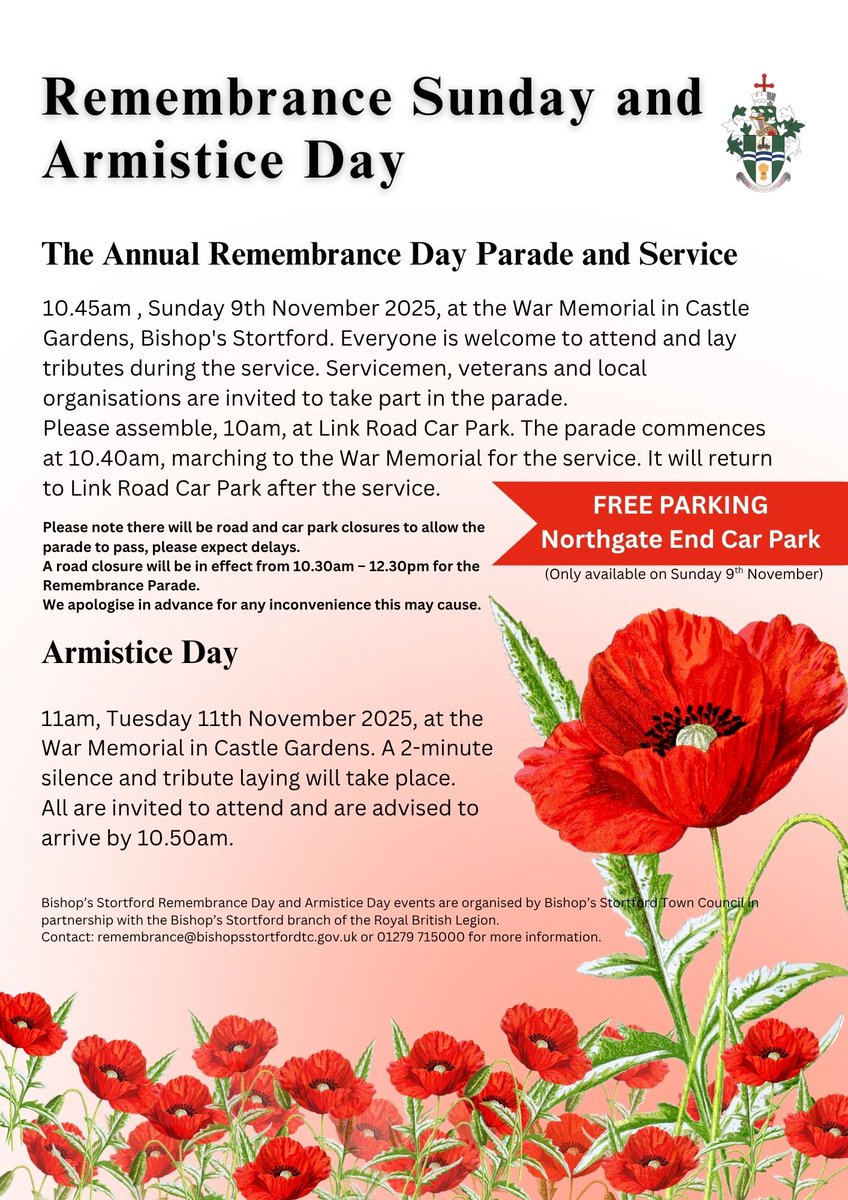 Remembrance Sunday and Armistice Day

The Annual Remembrance Day Parade and Service

10.45am , Sunday 9th November 2025, at the War Memorial in Castle Gardens, Bishop's Stortford. Everyone is welcome to attend and lay tributes during the service. Servicemen, veterans and local organisations are invited to take part in the parade.
Please assemble, 10am, at Link Road Car Park. The parade commences at 10.40am, marching to the War Memorial for the service. It will return to Link Road Car Park after the service.

Please note there will be road and car park closures to allow the parade to pass, please expect delays.
A road closure will be in effect from 10.30am – 12.30pm for the Remembrance Parade.
We apologise in advance for any inconvenience this may cause.

FREE PARKING
Northgate End Car Park
(Only available on Sunday 9$^{th}$ November)

Armistice Day

11am, Tuesday 11th November 2025, at the War Memorial in Castle Gardens. A 2-minute silence and tribute laying will take place. All are invited to attend and are advised to arrive by 10.50am.

Bishop's Stortford Remembrance Day and Armistice Day events are organised by Bishop's Stortford Town Council in partnership with the Bishop's Stortford branch of the Royal British Legion.
Contact: remembrance@bishopsstortfordtc.gov.uk or 01279 715000 for more information.